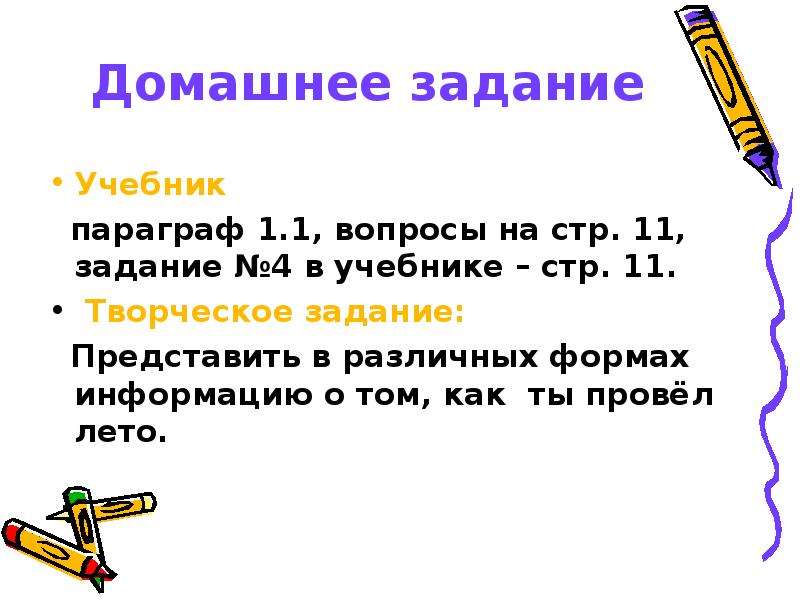 Домашнее задание

• Учебник

параграф 1.1, вопросы на стр. 11, задание №4 в учебнике – стр. 11.

• Творческое задание:

Представить в различных формах информацию о том, как ты провёл лето.